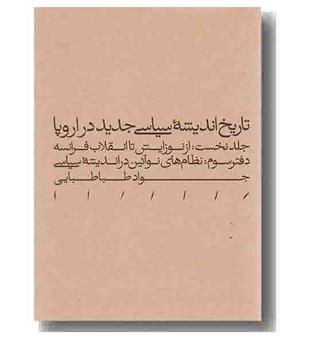 تاریخ اندیشهٔ سیاسی جدید در اروپا
جلد نخست: از نوزایش تا انقلاب فرانسه
دفتر سوم: نظام‌های نوآئین در اندیشهٔ سیاسی
جواد طباطبایی